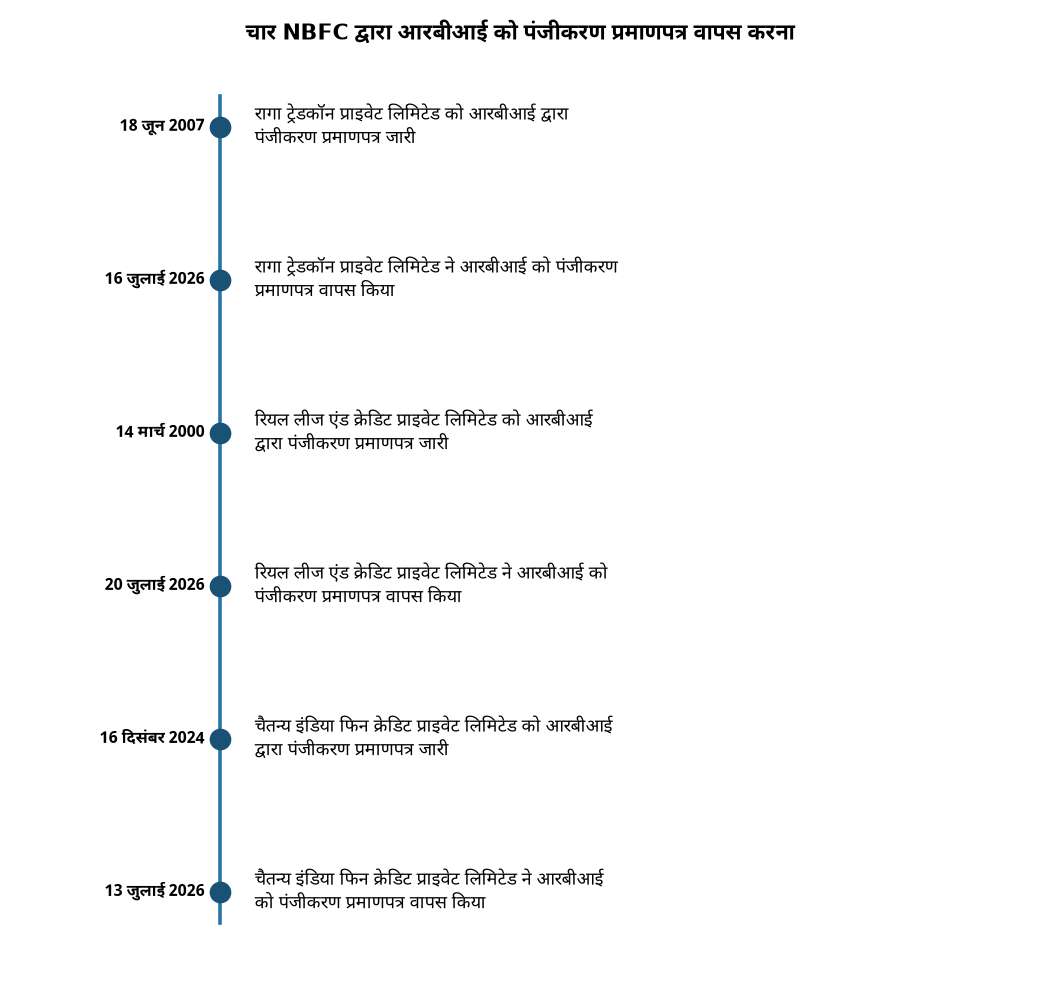 चार NBFC द्वारा आरबीआई को पंजीकरण प्रमाणपत्र वापस करना

18 जून 2007
रागा ट्रेडकॉन प्राइवेट लिमिटेड को आरबीआई द्वारा पंजीकरण प्रमाणपत्र जारी

16 जुलाई 2026
रागा ट्रेडकॉन प्राइवेट लिमिटेड ने आरबीआई को पंजीकरण प्रमाणपत्र वापस किया

14 मार्च 2000
रियल लीज एंड क्रेडिट प्राइवेट लिमिटेड को आरबीआई द्वारा पंजीकरण प्रमाणपत्र जारी

20 जुलाई 2026
रियल लीज एंड क्रेडिट प्राइवेट लिमिटेड ने आरबीआई को पंजीकरण प्रमाणपत्र वापस किया

16 दिसंबर 2024
चैतन्य इंडिया फिन क्रेडिट प्राइवेट लिमिटेड को आरबीआई द्वारा पंजीकरण प्रमाणपत्र जारी

13 जुलाई 2026
चैतन्य इंडिया फिन क्रेडिट प्राइवेट लिमिटेड ने आरबीआई को पंजीकरण प्रमाणपत्र वापस किया